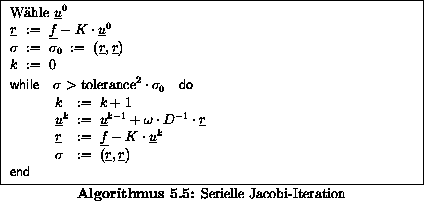 Wähle $\underline{u}^0$

$\underline{r} := \underline{f} - K \cdot \underline{u}^0$

$\sigma := \sigma_0 := (\underline{r}, \underline{r})$

$k := 0$

while $\sigma > \text{tolerance}^2 \cdot \sigma_0$ do

$k := k + 1$

$\underline{u}^k := \underline{u}^{k-1} + \omega \cdot D^{-1} \cdot \underline{r}$

$\underline{r} := \underline{f} - K \cdot \underline{u}^k$

$\sigma := (\underline{r}, \underline{r})$

end

Algorithmus 5.5: Serielle Jacobi-Iteration